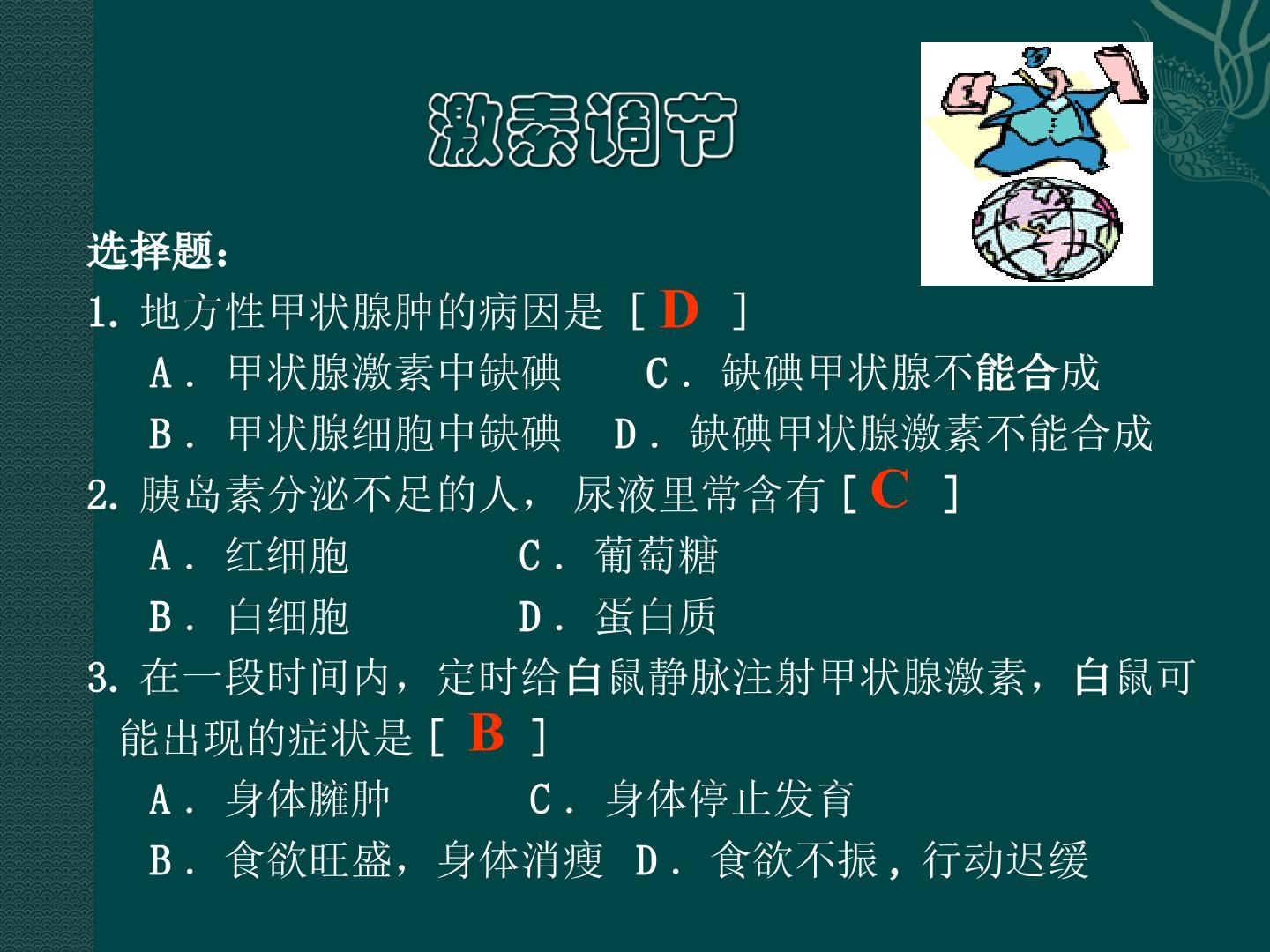 激素调节

选择题:
1.地方性甲状腺肿的病因是［D］
A．甲状腺激素中缺碘 C．缺碘甲状腺不能合成
B．甲状腺细胞中缺碘 D．缺碘甲状腺激素不能合成
2.胰岛素分泌不足的人，尿液里常含有［C］
A．红细胞 C．葡萄糖
B．白细胞 D．蛋白质
3.在一段时间内，定时给白鼠静脉注射甲状腺激素，白鼠可能出现的症状是［B］
A．身体臃肿 C．身体停止发育
B．食欲旺盛，身体消瘦 D．食欲不振，行动迟缓